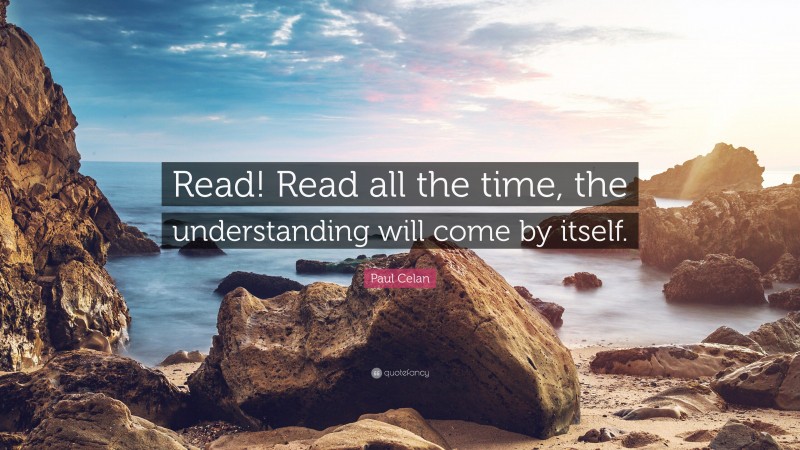 Read! Read all the time, the understanding will come by itself.

Paul Celan

quotefancy